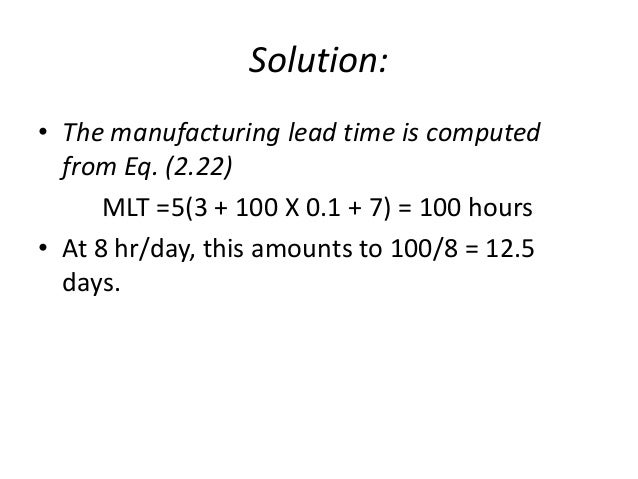 Solution:

• The manufacturing lead time is computed from Eq. (2.22)

MLT =5(3 + 100 X 0.1 + 7) = 100 hours

• At 8 hr/day, this amounts to 100/8 = 12.5 days.